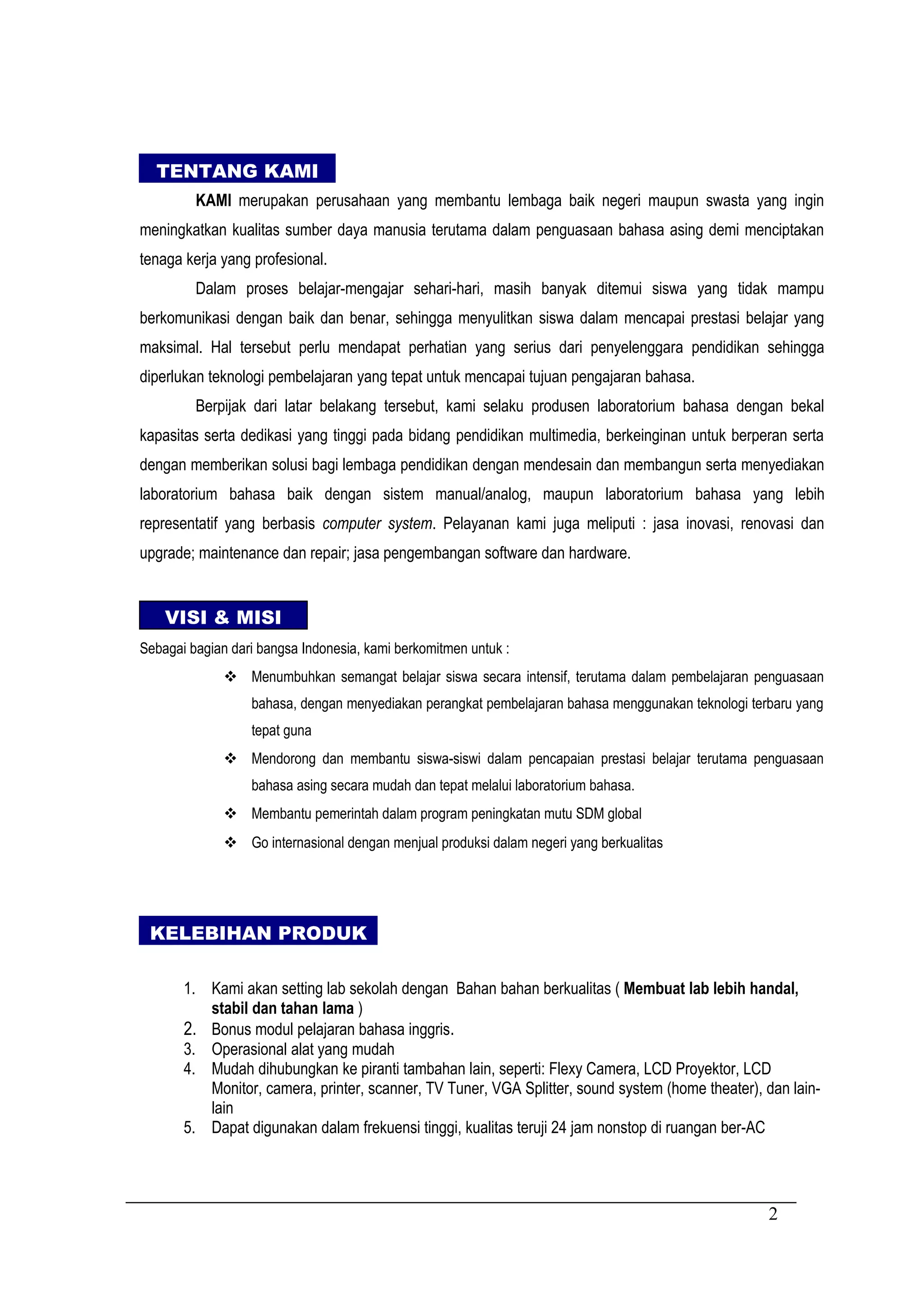 TENTANG KAMI

KAMI merupakan perusahaan yang membantu lembaga baik negeri maupun swasta yang ingin meningkatkan kualitas sumber daya manusia terutama dalam penguasaan bahasa asing demi menciptakan tenaga kerja yang profesional.

Dalam proses belajar-mengajar sehari-hari, masih banyak ditemui siswa yang tidak mampu berkomunikasi dengan baik dan benar, sehingga menyulitkan siswa dalam mencapai prestasi belajar yang maksimal. Hal tersebut perlu mendapat perhatian yang serius dari penyelenggara pendidikan sehingga diperlukan teknologi pembelajaran yang tepat untuk mencapai tujuan pengajaran bahasa.

Berpijak dari latar belakang tersebut, kami selaku produsen laboratorium bahasa dengan bekal kapasitas serta dedikasi yang tinggi pada bidang pendidikan multimedia, berkeinginan untuk berperan serta dengan memberikan solusi bagi lembaga pendidikan dengan mendesain dan membangun serta menyediakan laboratorium bahasa baik dengan sistem manual/analog, maupun laboratorium bahasa yang lebih representatif yang berbasis computer system. Pelayanan kami juga meliputi : jasa inovasi, renovasi dan upgrade; maintenance dan repair; jasa pengembangan software dan hardware.

VISI & MISI

Sebagai bagian dari bangsa Indonesia, kami berkomitmen untuk :

❖ Menumbuhkan semangat belajar siswa secara intensif, terutama dalam pembelajaran penguasaan bahasa, dengan menyediakan perangkat pembelajaran bahasa menggunakan teknologi terbaru yang tepat guna
❖ Mendorong dan membantu siswa-siswi dalam pencapaian prestasi belajar terutama penguasaan bahasa asing secara mudah dan tepat melalui laboratorium bahasa.
❖ Membantu pemerintah dalam program peningkatan mutu SDM global
❖ Go internasional dengan menjual produksi dalam negeri yang berkualitas

KELEBIHAN PRODUK

1. Kami akan setting lab sekolah dengan Bahan bahan berkualitas ( Membuat lab lebih handal, stabil dan tahan lama )
2. Bonus modul pelajaran bahasa inggris.
3. Operasional alat yang mudah
4. Mudah dihubungkan ke piranti tambahan lain, seperti: Flexy Camera, LCD Proyektor, LCD Monitor, camera, printer, scanner, TV Tuner, VGA Splitter, sound system (home theater), dan lain-lain
5. Dapat digunakan dalam frekuensi tinggi, kualitas teruji 24 jam nonstop di ruangan ber-AC

2